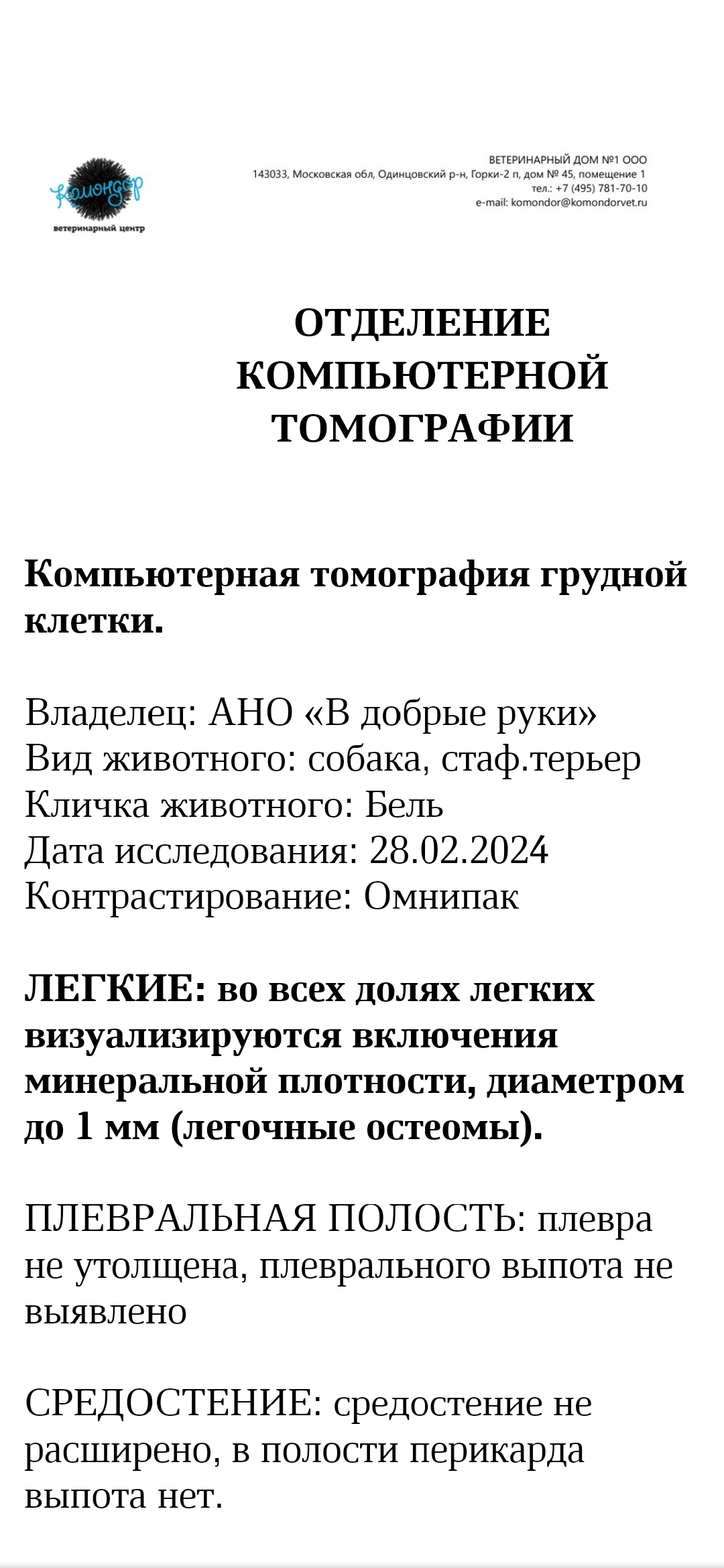 Комондор
ветеринарный центр

ВЕТЕРИНАРНЫЙ ДОМ №1 ООО
143033, Московская обл, Одинцовский р-н, Горки-2 п, дом № 45, помещение 1
тел.: +7 (495) 781-70-10
e-mail: komondor@komondorvet.ru

ОТДЕЛЕНИЕ КОМПЬЮТЕРНОЙ ТОМОГРАФИИ

Компьютерная томография грудной клетки.

Владелец: АНО «В добрые руки»
Вид животного: собака, стаф.терьер
Кличка животного: Бель
Дата исследования: 28.02.2024
Контрастирование: Омнипак

ЛЕГКИЕ: во всех долях легких визуализируются включения минеральной плотности, диаметром до 1 мм (легочные остеомы).

ПЛЕВРАЛЬНАЯ ПОЛОСТЬ: плевра не утолщена, плеврального выпота не выявлено

СРЕДОСТЕНИЕ: средостение не расширено, в полости перикарда выпота нет.